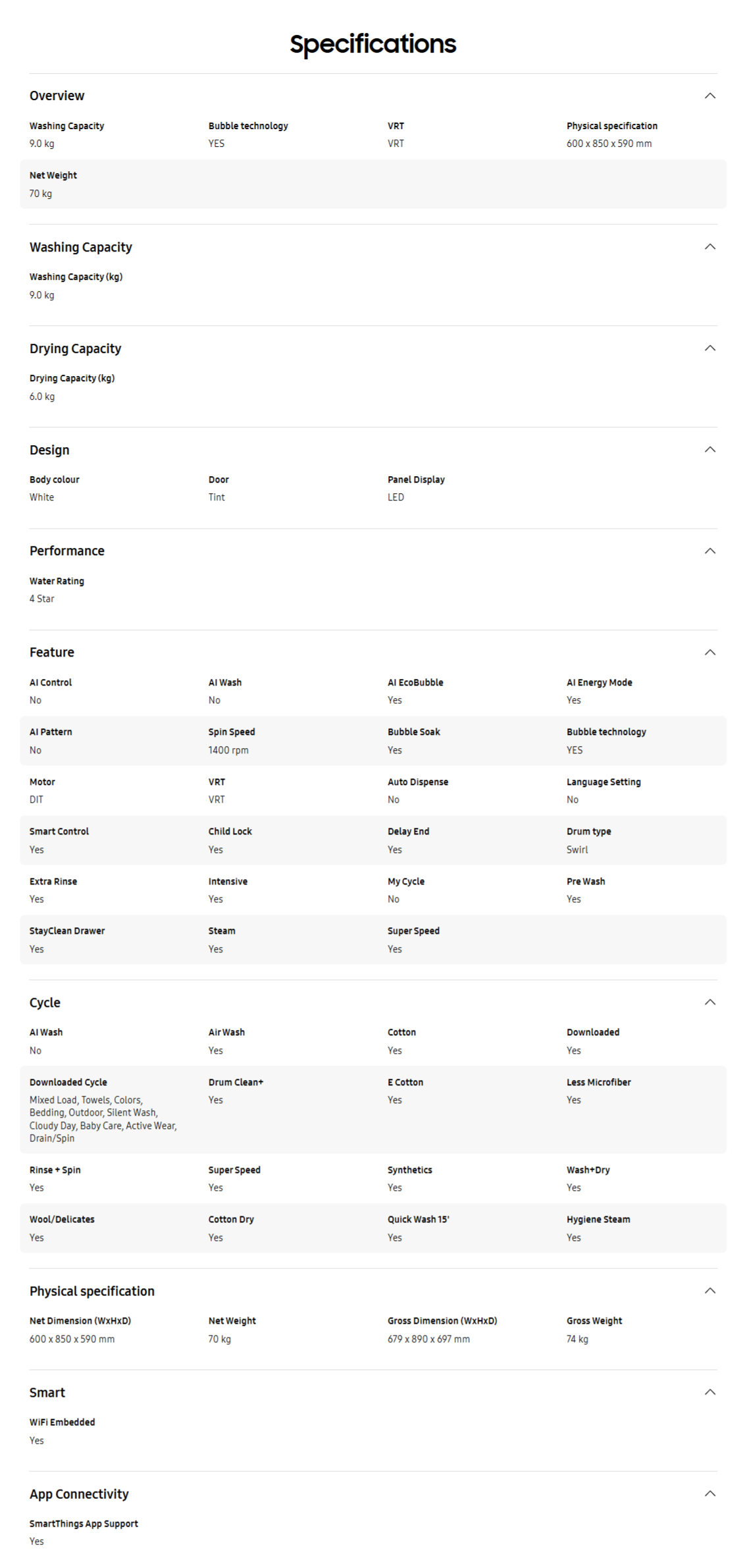 Specifications

Overview

Washing Capacity
9.0 kg

Bubble technology
YES

VRT
VRT

Physical specification
600 x 850 x 590 mm

Net Weight
70 kg

Washing Capacity

Washing Capacity (kg)
9.0 kg

Drying Capacity

Drying Capacity (kg)
6.0 kg

Design

Body colour
White

Door
Tint

Panel Display
LED

Performance

Water Rating
4 Star

Feature

AI Control
No

AI Wash
No

AI EcoBubble
Yes

AI Energy Mode
Yes

AI Pattern
No

Spin Speed
1400 rpm

Bubble Soak
Yes

Bubble technology
YES

Motor
DIT

VRT
VRT

Auto Dispense
No

Language Setting
No

Smart Control
Yes

Child Lock
Yes

Delay End
Yes

Drum type
Swirl

Extra Rinse
Yes

Intensive
Yes

My Cycle
No

Pre Wash
Yes

StayClean Drawer
Yes

Steam
Yes

Super Speed
Yes

Cycle

AI Wash
No

Air Wash
Yes

Cotton
Yes

Downloaded
Yes

Downloaded Cycle
Mixed Load, Towels, Colors, Bedding, Outdoor, Silent Wash, Cloudy Day, Baby Care, Active Wear, Drain/Spin

Drum Clean+
Yes

E Cotton
Yes

Less Microfiber
Yes

Rinse + Spin
Yes

Super Speed
Yes

Synthetics
Yes

Wash+Dry
Yes

Wool/Delicates
Yes

Cotton Dry
Yes

Quick Wash 15'
Yes

Hygiene Steam
Yes

Physical specification

Net Dimension (WxHxD)
600 x 850 x 590 mm

Net Weight
70 kg

Gross Dimension (WxHxD)
679 x 890 x 697 mm

Gross Weight
74 kg

Smart

WiFi Embedded
Yes

App Connectivity

SmartThings App Support
Yes